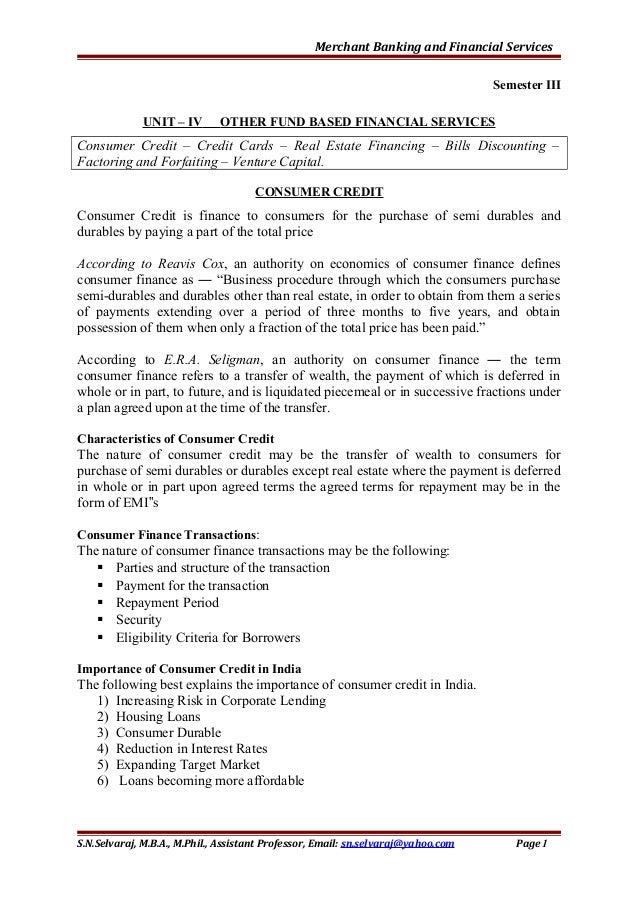 Merchant Banking and Financial Services

Semester III

UNIT – IV OTHER FUND BASED FINANCIAL SERVICES

Consumer Credit – Credit Cards – Real Estate Financing – Bills Discounting – Factoring and Forfaiting – Venture Capital.

CONSUMER CREDIT

Consumer Credit is finance to consumers for the purchase of semi durables and durables by paying a part of the total price

According to Reavis Cox, an authority on economics of consumer finance defines consumer finance as — "Business procedure through which the consumers purchase semi-durables and durables other than real estate, in order to obtain from them a series of payments extending over a period of three months to five years, and obtain possession of them when only a fraction of the total price has been paid."

According to E.R.A. Seligman, an authority on consumer finance — the term consumer finance refers to a transfer of wealth, the payment of which is deferred in whole or in part, to future, and is liquidated piecemeal or in successive fractions under a plan agreed upon at the time of the transfer.

Characteristics of Consumer Credit
The nature of consumer credit may be the transfer of wealth to consumers for purchase of semi durables or durables except real estate where the payment is deferred in whole or in part upon agreed terms the agreed terms for repayment may be in the form of EMI"s

Consumer Finance Transactions:
The nature of consumer finance transactions may be the following:
▪ Parties and structure of the transaction
▪ Payment for the transaction
▪ Repayment Period
▪ Security
▪ Eligibility Criteria for Borrowers

Importance of Consumer Credit in India
The following best explains the importance of consumer credit in India.
1) Increasing Risk in Corporate Lending
2) Housing Loans
3) Consumer Durable
4) Reduction in Interest Rates
5) Expanding Target Market
6) Loans becoming more affordable

S.N.Selvaraj, M.B.A., M.Phil., Assistant Professor, Email: sn.selvaraj@yahoo.com Page 1